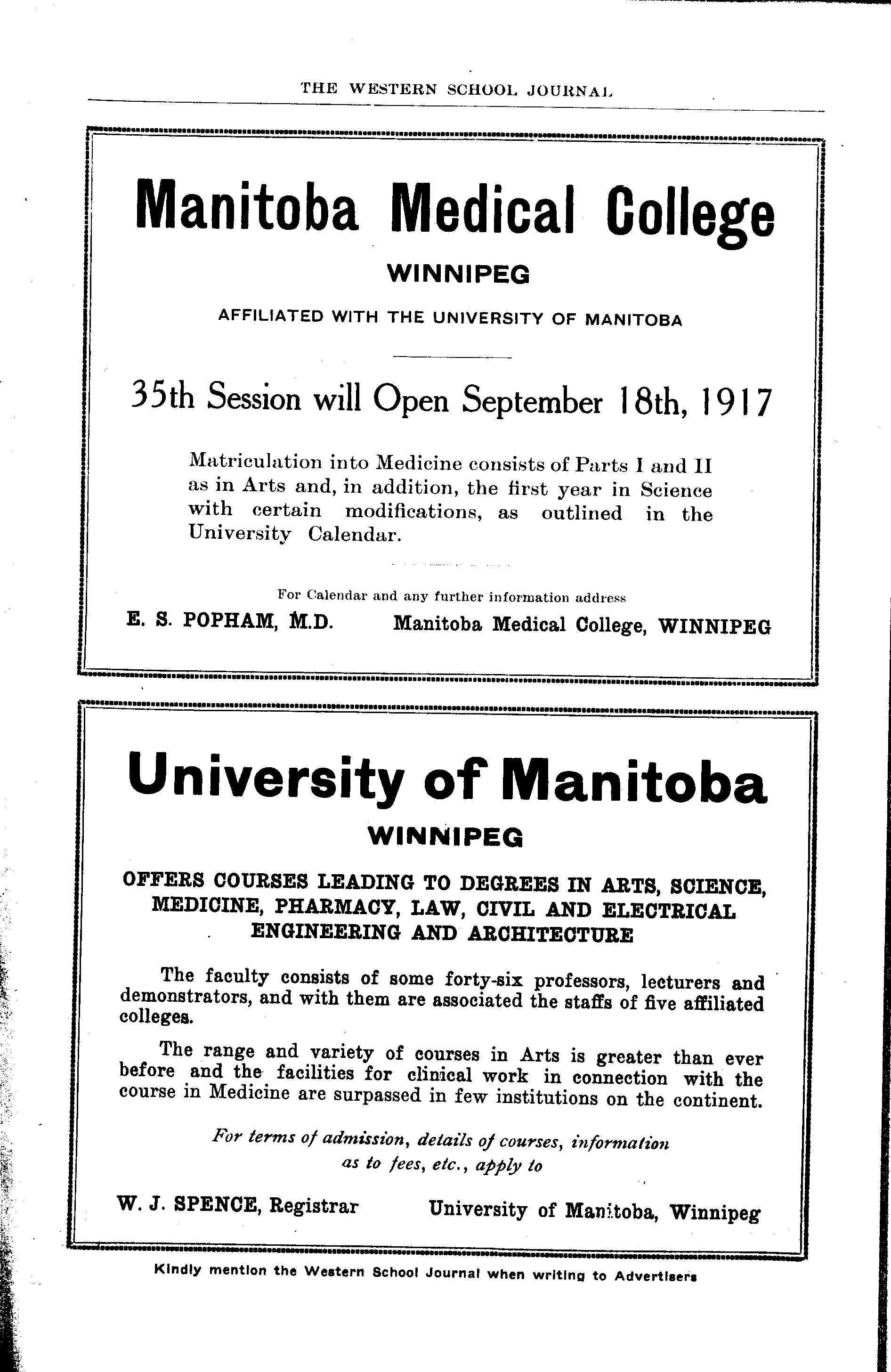 THE WESTERN SCHOOL JOURNAL

Manitoba Medical College

WINNIPEG

AFFILIATED WITH THE UNIVERSITY OF MANITOBA

35th Session will Open September 18th, 1917

Matriculation into Medicine consists of Parts I and II as in Arts and, in addition, the first year in Science with certain modifications, as outlined in the University Calendar.

For Calendar and any further information address

E. S. POPHAM, M.D. Manitoba Medical College, WINNIPEG

University of Manitoba

WINNIPEG

OFFERS COURSES LEADING TO DEGREES IN ARTS, SCIENCE, MEDICINE, PHARMACY, LAW, CIVIL AND ELECTRICAL ENGINEERING AND ARCHITECTURE

The faculty consists of some forty-six professors, lecturers and demonstrators, and with them are associated the staffs of five affiliated colleges.

The range and variety of courses in Arts is greater than ever before and the facilities for clinical work in connection with the course in Medicine are surpassed in few institutions on the continent.

For terms of admission, details of courses, information as to fees, etc., apply to

W. J. SPENCE, Registrar University of Manitoba, Winnipeg

Kindly mention the Western School Journal when writing to Advertisers